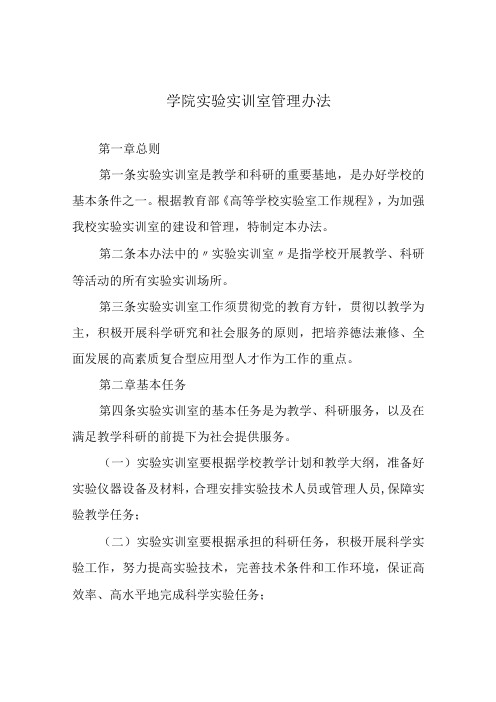 学院实验实训室管理办法

第一章总则

第一条实验实训室是教学和科研的重要基地，是办好学校的基本条件之一。根据教育部《高等学校实验室工作规程》，为加强我校实验实训室的建设和管理，特制定本办法。

第二条本办法中的〃实验实训室〃是指学校开展教学、科研等活动的所有实验实训场所。

第三条实验实训室工作须贯彻党的教育方针，贯彻以教学为主，积极开展科学研究和社会服务的原则，把培养德法兼修、全面发展的高素质复合型应用型人才作为工作的重点。

第二章基本任务

第四条实验实训室的基本任务是为教学、科研服务，以及在满足教学科研的前提下为社会提供服务。

（一）实验实训室要根据学校教学计划和教学大纲，准备好实验仪器设备及材料，合理安排实验技术人员或管理人员，保障实验教学任务；

（二）实验实训室要根据承担的科研任务，积极开展科学实验工作，努力提高实验技术，完善技术条件和工作环境，保证高效率、高水平地完成科学实验任务；